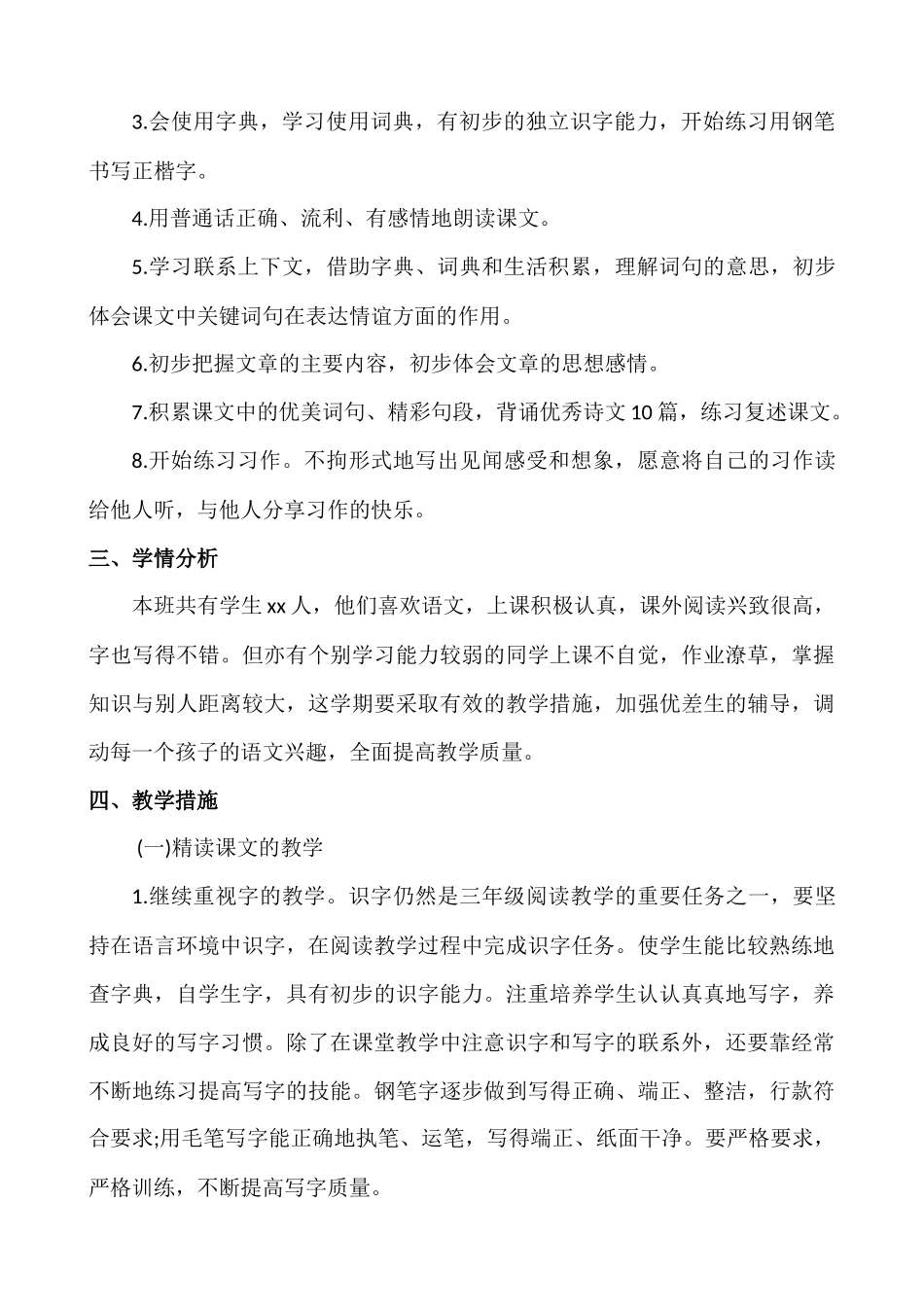 3.会使用字典，学习使用词典，有初步的独立识字能力，开始练习用钢笔书写正楷字。

4.用普通话正确、流利、有感情地朗读课文。

5.学习联系上下文，借助字典、词典和生活积累，理解词句的意思，初步体会课文中关键词句在表达情谊方面的作用。

6.初步把握文章的主要内容，初步体会文章的思想感情。

7.积累课文中的优美词句、精彩句段，背诵优秀诗文10篇，练习复述课文。

8.开始练习习作。不拘形式地写出见闻感受和想象，愿意将自己的习作读给他人听，与他人分享习作的快乐。

三、学情分析

本班共有学生xx人，他们喜欢语文，上课积极认真，课外阅读兴致很高，字也写得不错。但亦有个别学习能力较弱的同学上课不自觉，作业潦草，掌握知识与别人距离较大，这学期要采取有效的教学措施，加强优差生的辅导，调动每一个孩子的语文兴趣，全面提高教学质量。

四、教学措施

(一)精读课文的教学

1.继续重视字的教学。识字仍然是三年级阅读教学的重要任务之一，要坚持在语言环境中识字，在阅读教学过程中完成识字任务。使学生能比较熟练地查字典，自学生字，具有初步的识字能力。注重培养学生认认真真地写字，养成良好的写字习惯。除了在课堂教学中注意识字和写字的联系外，还要靠经常不断地练习提高写字的技能。钢笔字逐步做到写得正确、端正、整洁，行款符合要求;用毛笔写字能正确地执笔、运笔，写得端正、纸面干净。要严格要求，严格训练，不断提高写字质量。